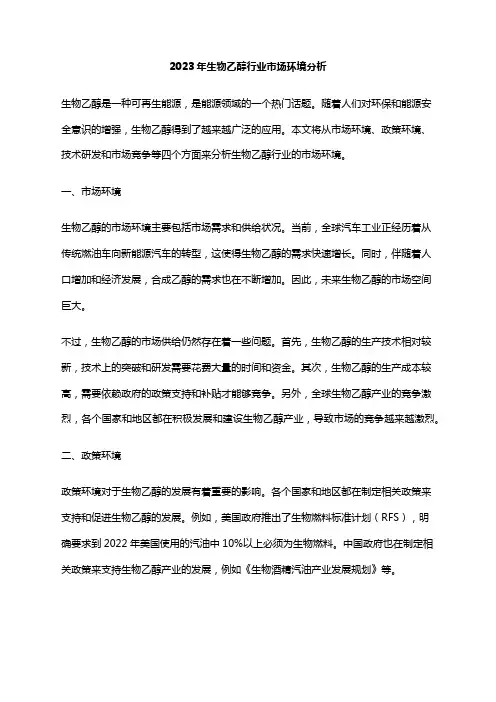 2023年生物乙醇行业市场环境分析

生物乙醇是一种可再生能源，是能源领域的一个热门话题。随着人们对环保和能源安全意识的增强，生物乙醇得到了越来越广泛的应用。本文将从市场环境、政策环境、技术研发和市场竞争等四个方面来分析生物乙醇行业的市场环境。

一、市场环境

生物乙醇的市场环境主要包括市场需求和供给状况。当前，全球汽车工业正经历着从传统燃油车向新能源汽车的转型，这使得生物乙醇的需求快速增长。同时，伴随着人口增加和经济发展，合成乙醇的需求也在不断增加。因此，未来生物乙醇的市场空间巨大。

不过，生物乙醇的市场供给仍然存在着一些问题。首先，生物乙醇的生产技术相对较新，技术上的突破和研发需要花费大量的时间和资金。其次，生物乙醇的生产成本较高，需要依赖政府的政策支持和补贴才能够竞争。另外，全球生物乙醇产业的竞争激烈，各个国家和地区都在积极发展和建设生物乙醇产业，导致市场的竞争越来越激烈。

二、政策环境

政策环境对于生物乙醇的发展有着重要的影响。各个国家和地区都在制定相关政策来支持和促进生物乙醇的发展。例如，美国政府推出了生物燃料标准计划（RFS），明确要求到 2022 年美国使用的汽油中 10%以上必须为生物燃料。中国政府也在制定相关政策来支持生物乙醇产业的发展，例如《生物酒精汽油产业发展规划》等。